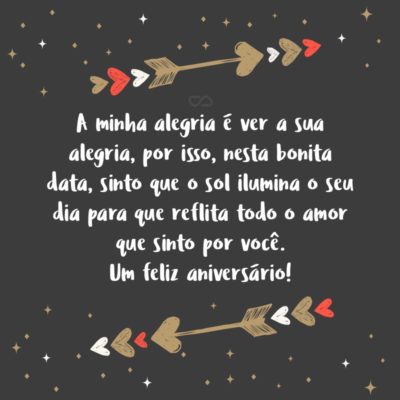 A minha alegria é ver a sua alegria, por isso, nesta bonita data, sinto que o sol ilumina o seu dia para que reflita todo o amor que sinto por você.
Um feliz aniversário!